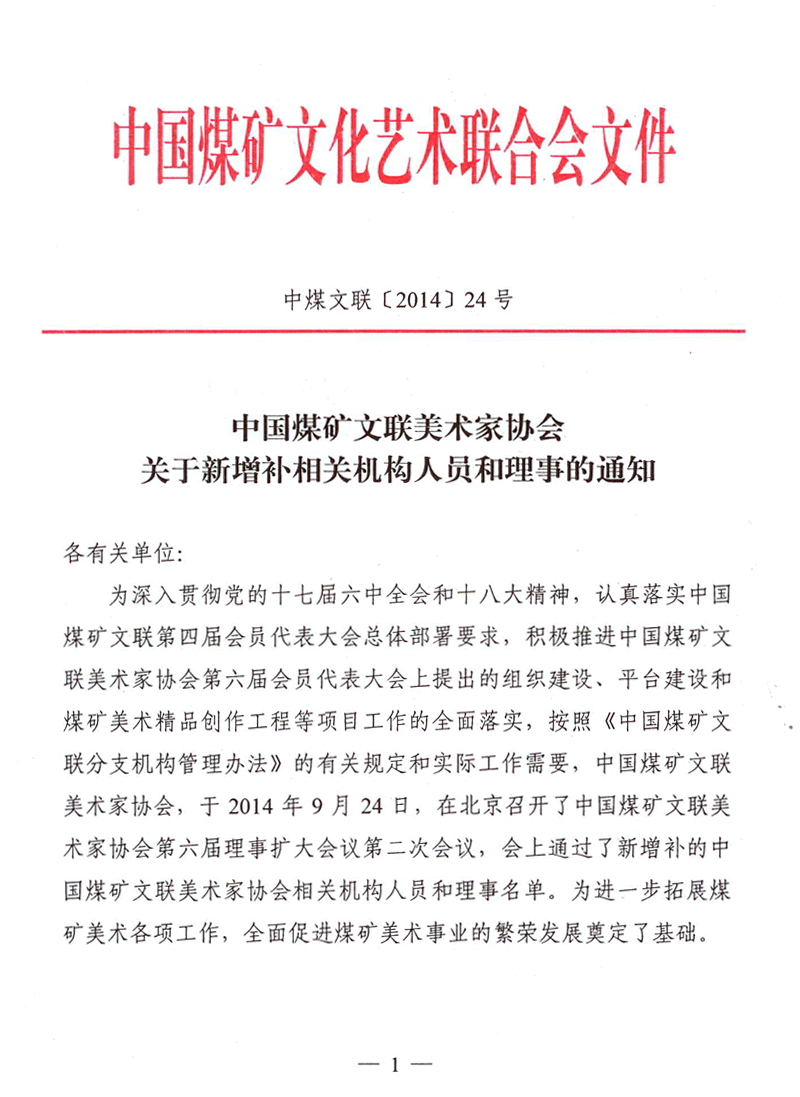 中国煤矿文化艺术联合会文件

中煤文联〔2014〕24号

中国煤矿文联美术家协会
关于新增补相关机构人员和理事的通知

各有关单位：

为深入贯彻党的十七届六中全会和十八大精神，认真落实中国煤矿文联第四届会员代表大会总体部署要求，积极推进中国煤矿文联美术家协会第六届会员代表大会上提出的组织建设、平台建设和煤矿美术精品创作工程等项目工作的全面落实，按照《中国煤矿文联分支机构管理办法》的有关规定和实际工作需要，中国煤矿文联美术家协会，于2014年9月24日，在北京召开了中国煤矿文联美术家协会第六届理事扩大会议第二次会议，会上通过了新增补的中国煤矿文联美术家协会相关机构人员和理事名单。为进一步拓展煤矿美术各项工作，全面促进煤矿美术事业的繁荣发展奠定了基础。

— 1 —